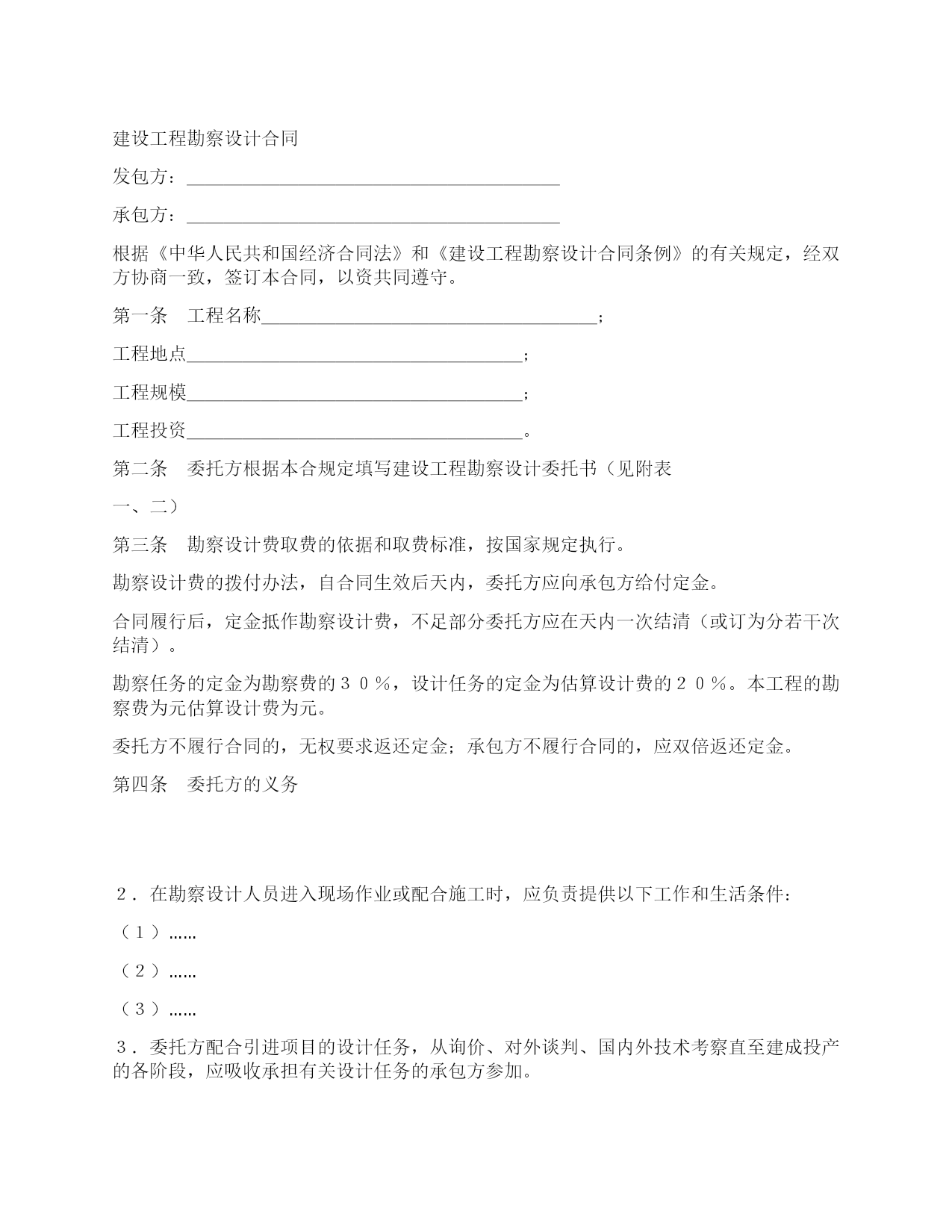 建设工程勘察设计合同

发包方：________________________________________

承包方：________________________________________

根据《中华人民共和国经济合同法》和《建设工程勘察设计合同条例》的有关规定，经双方协商一致，签订本合同，以资共同遵守。

第一条　工程名称____________________________________；

工程地点____________________________________；

工程规模____________________________________；

工程投资____________________________________。

第二条　委托方根据本合规定填写建设工程勘察设计委托书（见附表

一、二）

第三条　勘察设计费取费的依据和取费标准，按国家规定执行。

勘察设计费的拨付办法，自合同生效后天内，委托方应向承包方给付定金。

合同履行后，定金抵作勘察设计费，不足部分委托方应在天内一次结清（或订为分若干次结清）。

勘察任务的定金为勘察费的３０％，设计任务的定金为估算设计费的２０％。本工程的勘察费为元估算设计费为元。

委托方不履行合同的，无权要求返还定金；承包方不履行合同的，应双倍返还定金。

第四条　委托方的义务

２．在勘察设计人员进入现场作业或配合施工时，应负责提供以下工作和生活条件：

（１）……

（２）……

（３）……

３．委托方配合引进项目的设计任务，从询价、对外谈判、国内外技术考察直至建成投产的各阶段，应吸收承担有关设计任务的承包方参加。